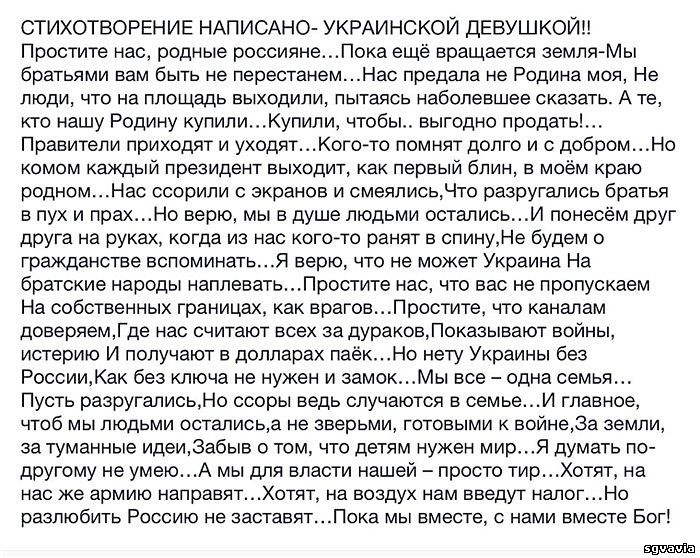 СТИХОТВОРЕНИЕ НАПИСАНО- УКРАИНСКОЙ ДЕВУШКОЙ!!
Простите нас, родные россияне…Пока ещё вращается земля-Мы братьями вам быть не перестанем…Нас предала не Родина моя, Не люди, что на площадь выходили, пытаясь наболевшее сказать. А те, кто нашу Родину купили…Купили, чтобы.. выгодно продать!… Правители приходят и уходят…Кого-то помнят долго и с добром…Но комом каждый президент выходит, как первый блин, в моём краю родном…Нас ссорили с экранов и смеялись,Что разругались братья в пух и прах…Но верю, мы в душе людьми остались…И понесём друг друга на руках, когда из нас кого-то ранят в спину,Не будем о гражданстве вспоминать…Я верю, что не может Украина На братские народы наплевать…Простите нас, что вас не пропускаем На собственных границах, как врагов…Простите, что каналам доверяем,Где нас считают всех за дураков,Показывают войны, истерию И получают в долларах паёк…Но нету Украины без России,Как без ключа не нужен и замок…Мы все – одна семья… Пусть разругались,Но ссоры ведь случаются в семье…И главное, чтоб мы людьми остались,а не зверьми, готовыми к войне,За земли, за туманные идеи,Забыв о том, что детям нужен мир…Я думать по-другому не умею…А мы для власти нашей – просто тир…Хотят, на нас же армию направят…Хотят, на воздух нам введут налог…Но разлюбить Россию не заставят…Пока мы вместе, с нами вместе Бог!

sgvavia